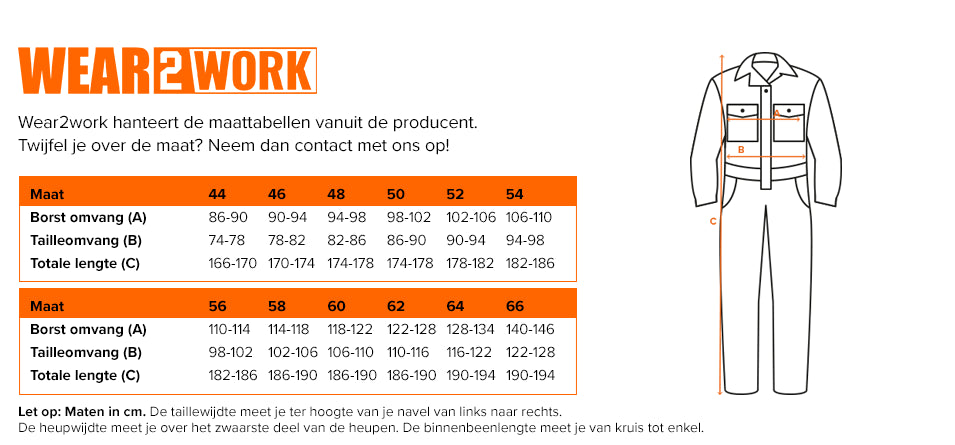 WEAR2WORK

Wear2work hanteert de maattabellen vanuit de producent.
Twijfel je over de maat? Neem dan contact met ons op!

| Maat | 44 | 46 | 48 | 50 | 52 | 54 |
|---|---|---|---|---|---|---|
| Borst omvang (A) | 86-90 | 90-94 | 94-98 | 98-102 | 102-106 | 106-110 |
| Tailleomvang (B) | 74-78 | 78-82 | 82-86 | 86-90 | 90-94 | 94-98 |
| Totale lengte (C) | 166-170 | 170-174 | 174-178 | 174-178 | 178-182 | 182-186 |

| Maat | 56 | 58 | 60 | 62 | 64 | 66 |
|---|---|---|---|---|---|---|
| Borst omvang (A) | 110-114 | 114-118 | 118-122 | 122-128 | 128-134 | 140-146 |
| Tailleomvang (B) | 98-102 | 102-106 | 106-110 | 110-116 | 116-122 | 122-128 |
| Totale lengte (C) | 182-186 | 186-190 | 186-190 | 186-190 | 190-194 | 190-194 |

Let op: Maten in cm. De taillewijdte meet je ter hoogte van je navel van links naar rechts.
De heupwijdte meet je over het zwaarste deel van de heupen. De binnenbeenlengte meet je van kruis tot enkel.

A
B
C